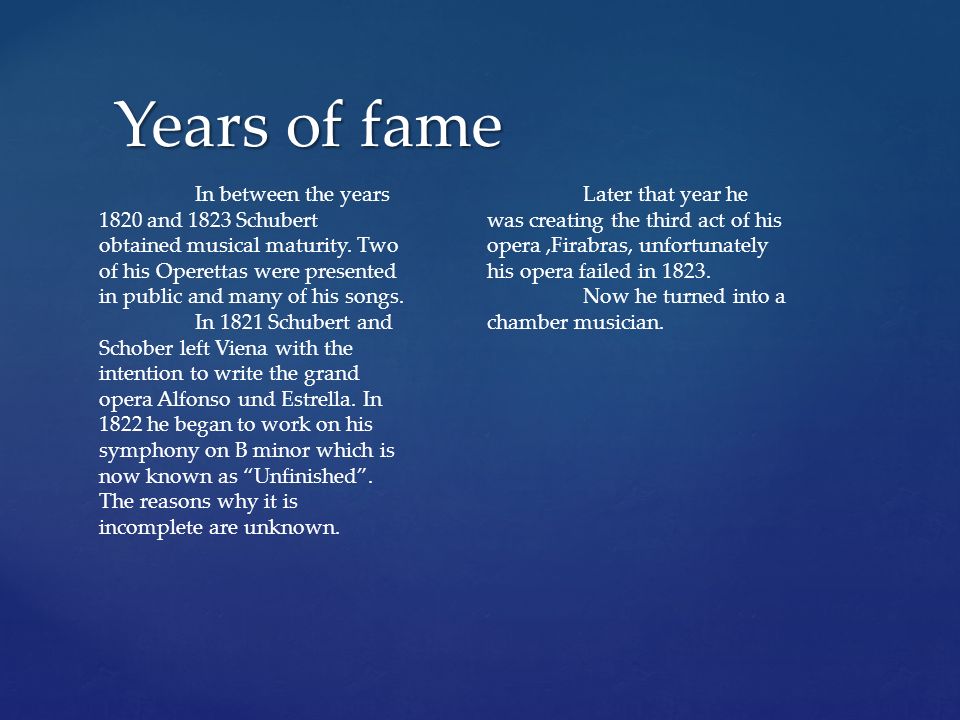 Years of fame

In between the years 1820 and 1823 Schubert obtained musical maturity. Two of his Operettas were presented in public and many of his songs.

In 1821 Schubert and Schober left Viena with the intention to write the grand opera Alfonso und Estrella. In 1822 he began to work on his symphony on B minor which is now known as “Unfinished”. The reasons why it is incomplete are unknown.

Later that year he was creating the third act of his opera ,Firabras, unfortunately his opera failed in 1823.

Now he turned into a chamber musician.